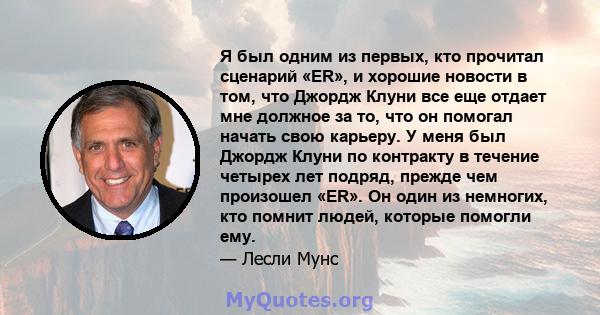 Я был одним из первых, кто прочитал сценарий «ER», и хорошие новости в том, что Джордж Клуни все еще отдает мне должное за то, что он помогал начать свою карьеру. У меня был Джордж Клуни по контракту в течение четырех лет подряд, прежде чем произошел «ER». Он один из немногих, кто помнит людей, которые помогли ему.

— Лесли Мунс

MyQuotes.org